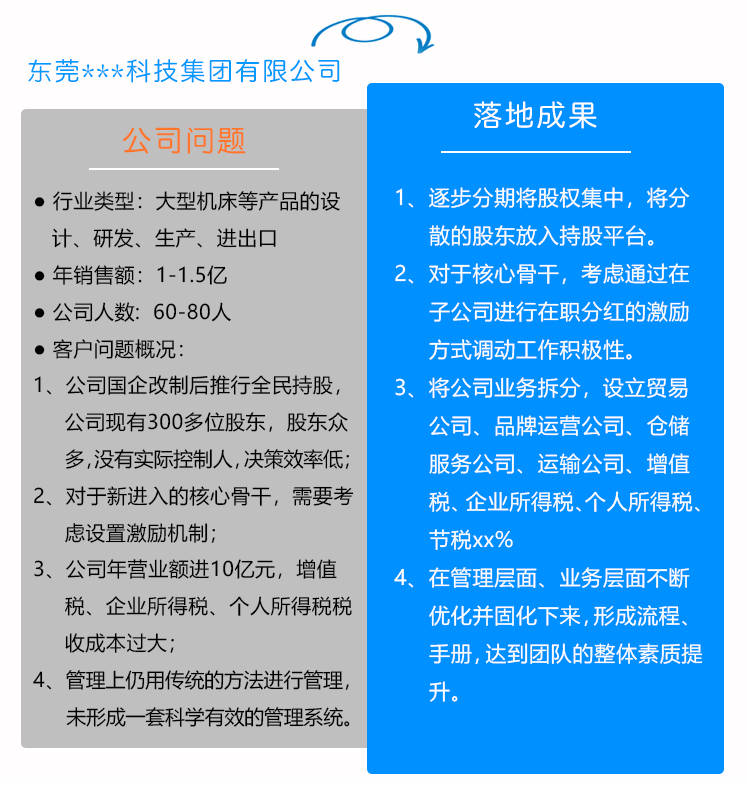 东莞***科技集团有限公司

公司问题

● 行业类型：大型机床等产品的设计、研发、生产、进出口
● 年销售额：1-1.5亿
● 公司人数：60-80人
● 客户问题概况：
1、公司国企改制后推行全民持股，公司现有300多位股东，股东众多,没有实际控制人,决策效率低;
2、对于新进入的核心骨干，需要考虑设置激励机制；
3、公司年营业额进10亿元，增值税、企业所得税、个人所得税税收成本过大；
4、管理上仍用传统的方法进行管理，未形成一套科学有效的管理系统。

落地成果

1、逐步分期将股权集中，将分散的股东放入持股平台。
2、对于核心骨干，考虑通过在子公司进行在职分红的激励方式调动工作积极性。
3、将公司业务拆分，设立贸易公司、品牌运营公司、仓储服务公司、运输公司、增值税、企业所得税、个人所得税、节税xx%
4、在管理层面、业务层面不断优化并固化下来,形成流程、手册,达到团队的整体素质提升。